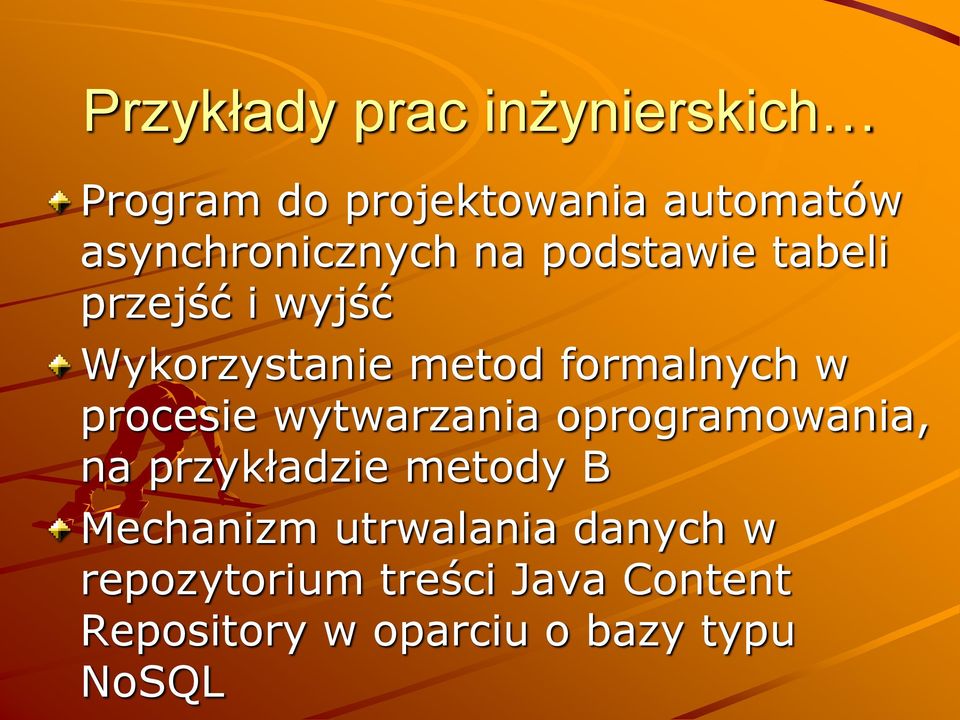 Przykłady prac inżynierskich…

Program do projektowania automatów asynchronicznych na podstawie tabeli przejść i wyjść

Wykorzystanie metod formalnych w procesie wytwarzania oprogramowania, na przykładzie metody B

Mechanizm utrwalania danych w repozytorium treści Java Content Repository w oparciu o bazy typu NoSQL